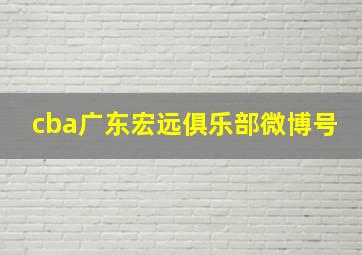 cba广东宏远俱乐部微博号